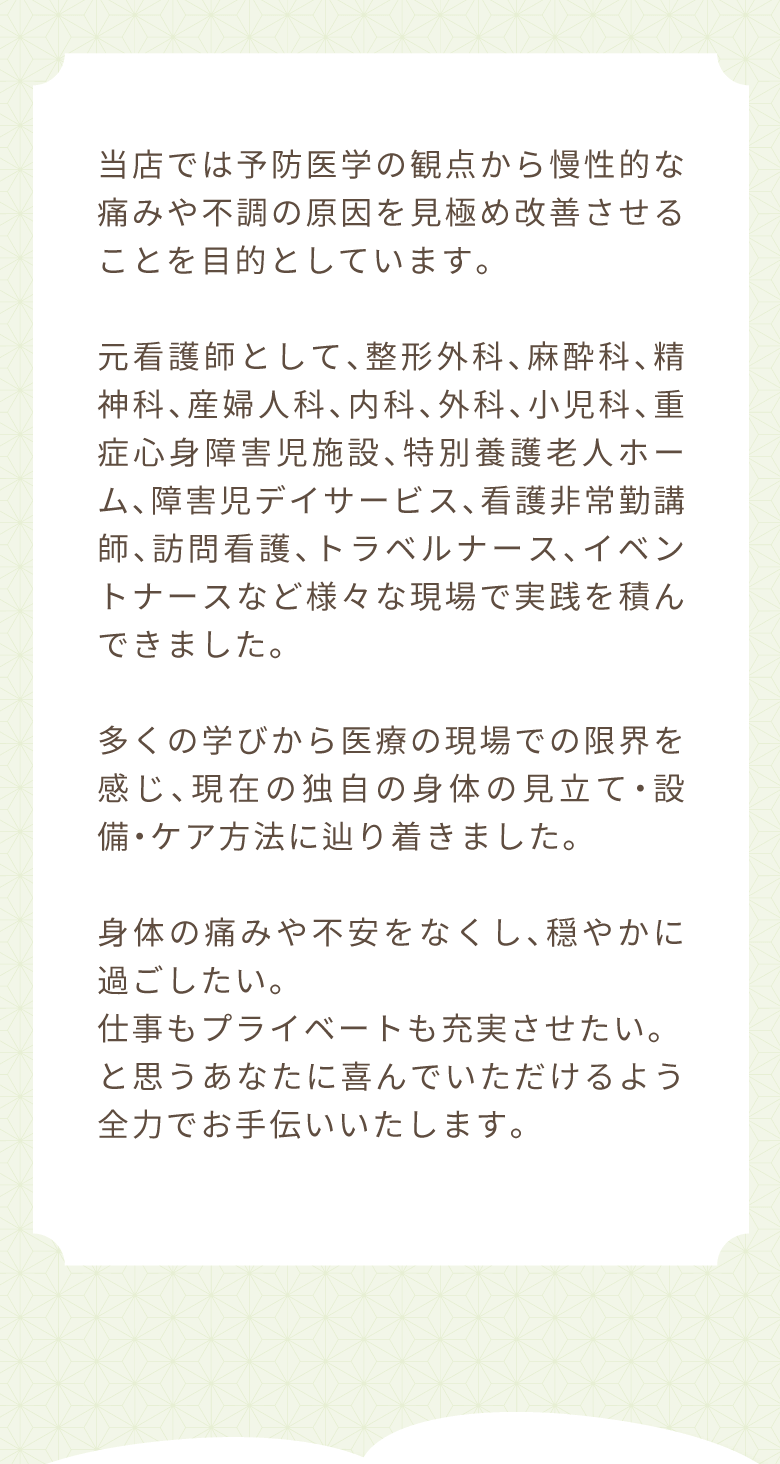 当店では予防医学の観点から慢性的な痛みや不調の原因を見極め改善させることを目的としています。

元看護師として、整形外科、麻酔科、精神科、産婦人科、内科、外科、小児科、重症心身障害児施設、特別養護老人ホーム、障害児デイサービス、看護非常勤講師、訪問看護、トラベルナース、イベントナースなど様々な現場で実践を積んできました。

多くの学びから医療の現場での限界を感じ、現在の独自の身体の見立て・設備・ケア方法に辿り着きました。

身体の痛みや不安をなくし、穏やかに過ごしたい。
仕事もプライベートも充実させたい。
と思うあなたに喜んでいただけるよう全力でお手伝いいたします。